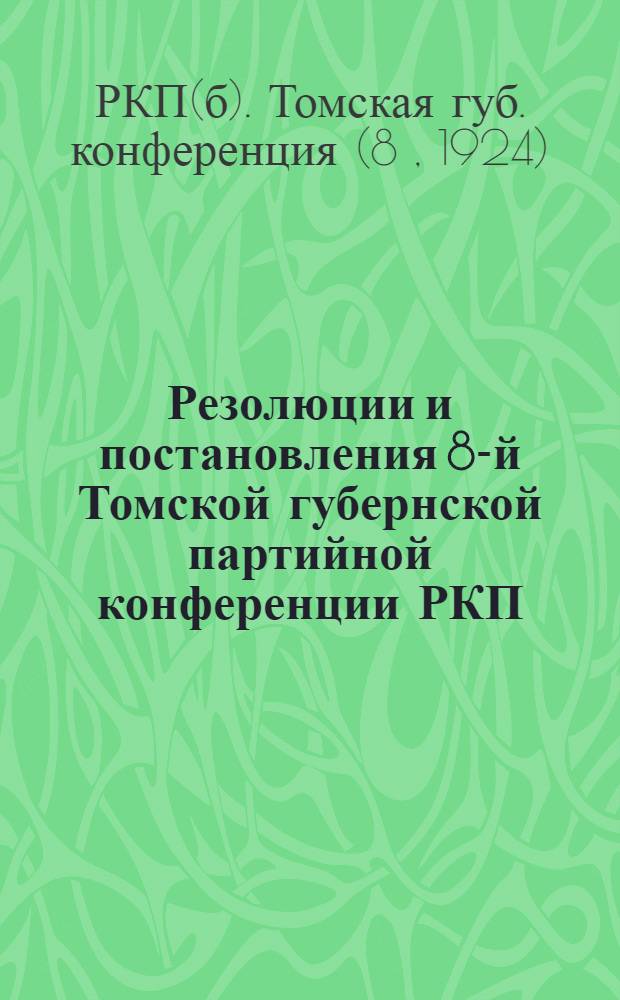 РКП(б). Томская губ. конференция (8 , 1924)

Резолюции и постановления 8-й Томской губернской партийной конференции РКП